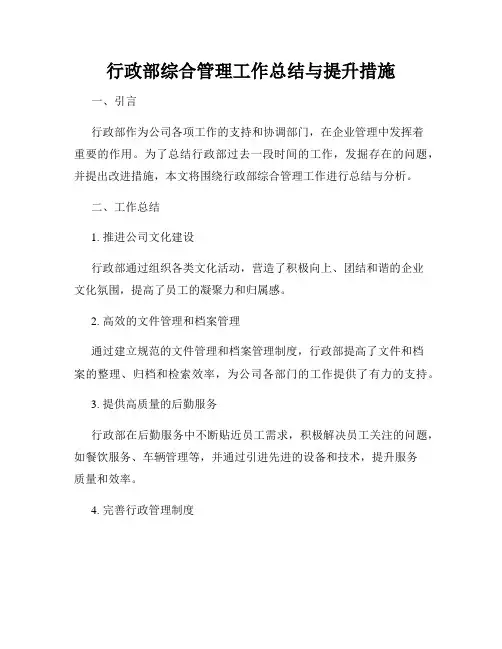 行政部综合管理工作总结与提升措施

一、引言

行政部作为公司各项工作的支持和协调部门，在企业管理中发挥着重要的作用。为了总结行政部过去一段时间的工作，发掘存在的问题，并提出改进措施，本文将围绕行政部综合管理工作进行总结与分析。

二、工作总结

1. 推进公司文化建设

行政部通过组织各类文化活动，营造了积极向上、团结和谐的企业文化氛围，提高了员工的凝聚力和归属感。

2. 高效的文件管理和档案管理

通过建立规范的文件管理和档案管理制度，行政部提高了文件和档案的整理、归档和检索效率，为公司各部门的工作提供了有力的支持。

3. 提供高质量的后勤服务

行政部在后勤服务中不断贴近员工需求，积极解决员工关注的问题，如餐饮服务、车辆管理等，并通过引进先进的设备和技术，提升服务质量和效率。

4. 完善行政管理制度